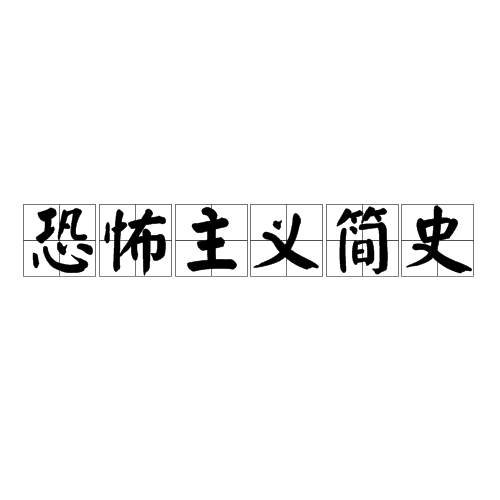 恐怖主义简史